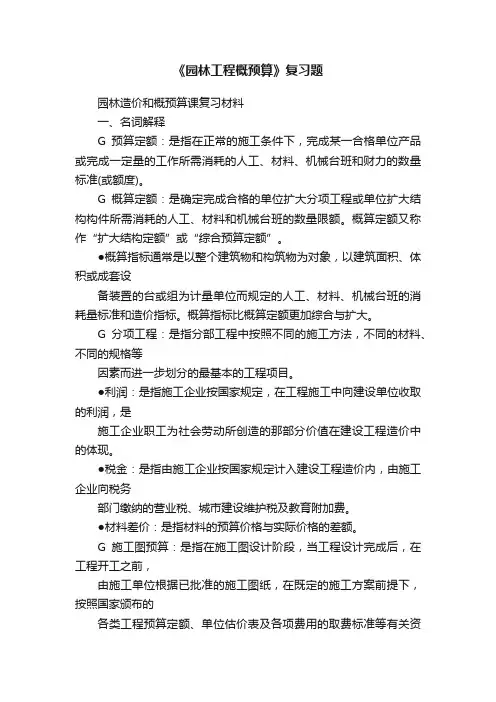 《园林工程概预算》复习题

园林造价和概预算课复习材料

一、名词解释

G 预算定额：是指在正常的施工条件下，完成某一合格单位产品或完成一定量的工作所需消耗的人工、材料、机械台班和财力的数量标准(或额度)。

G 概算定额：是确定完成合格的单位扩大分项工程或单位扩大结构构件所需消耗的人工、材料和机械台班的数量限额。概算定额又称作“扩大结构定额”或“综合预算定额”。

●概算指标通常是以整个建筑物和构筑物为对象，以建筑面积、体积或成套设

备装置的台或组为计量单位而规定的人工、材料、机械台班的消耗量标准和造价指标。概算指标比概算定额更加综合与扩大。

G 分项工程：是指分部工程中按照不同的施工方法，不同的材料、不同的规格等

因素而进一步划分的最基本的工程项目。

●利润：是指施工企业按国家规定，在工程施工中向建设单位收取的利润，是

施工企业职工为社会劳动所创造的那部分价值在建设工程造价中的体现。

●税金：是指由施工企业按国家规定计入建设工程造价内，由施工企业向税务

部门缴纳的营业税、城市建设维护税及教育附加费。

●材料差价：是指材料的预算价格与实际价格的差额。

G 施工图预算：是指在施工图设计阶段，当工程设计完成后，在工程开工之前，

由施工单位根据已批准的施工图纸，在既定的施工方案前提下，按照国家颁布的

各类工程预算定额、单位估价表及各项费用的取费标准等有关资